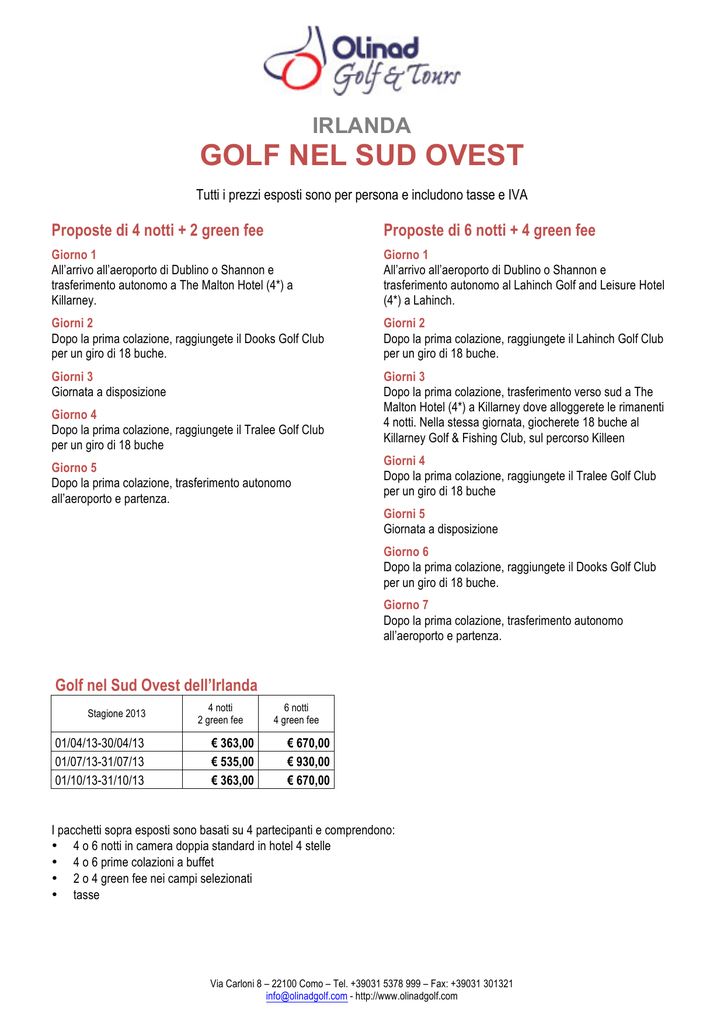 Olinad
Golf & Tours

IRLANDA
GOLF NEL SUD OVEST

Tutti i prezzi esposti sono per persona e includono tasse e IVA

Proposte di 4 notti + 2 green fee

Giorno 1
All'arrivo all'aeroporto di Dublino o Shannon e trasferimento autonomo a The Malton Hotel (4*) a Killarney.

Giorni 2
Dopo la prima colazione, raggiungete il Dooks Golf Club per un giro di 18 buche.

Giorni 3
Giornata a disposizione

Giorno 4
Dopo la prima colazione, raggiungete il Tralee Golf Club per un giro di 18 buche

Giorno 5
Dopo la prima colazione, trasferimento autonomo all'aeroporto e partenza.

Proposte di 6 notti + 4 green fee

Giorno 1
All'arrivo all'aeroporto di Dublino o Shannon e trasferimento autonomo al Lahinch Golf and Leisure Hotel (4*) a Lahinch.

Giorni 2
Dopo la prima colazione, raggiungete il Lahinch Golf Club per un giro di 18 buche.

Giorni 3
Dopo la prima colazione, trasferimento verso sud a The Malton Hotel (4*) a Killarney dove alloggerete le rimanenti 4 notti. Nella stessa giornata, giocherete 18 buche al Killarney Golf & Fishing Club, sul percorso Killeen

Giorni 4
Dopo la prima colazione, raggiungete il Tralee Golf Club per un giro di 18 buche

Giorni 5
Giornata a disposizione

Giorno 6
Dopo la prima colazione, raggiungete il Dooks Golf Club per un giro di 18 buche.

Giorno 7
Dopo la prima colazione, trasferimento autonomo all'aeroporto e partenza.

Golf nel Sud Ovest dell'Irlanda

| Stagione 2013 | 4 notti 2 green fee | 6 notti 4 green fee |
|---|---|---|
| 01/04/13-30/04/13 | € 363,00 | € 670,00 |
| 01/07/13-31/07/13 | € 535,00 | € 930,00 |
| 01/10/13-31/10/13 | € 363,00 | € 670,00 |

I pacchetti sopra esposti sono basati su 4 partecipanti e comprendono:
• 4 o 6 notti in camera doppia standard in hotel 4 stelle
• 4 o 6 prime colazioni a buffet
• 2 o 4 green fee nei campi selezionati
• tasse

Via Carloni 8 – 22100 Como – Tel. +39031 5378 999 – Fax: +39031 301321
info@olinadgolf.com - http://www.olinadgolf.com